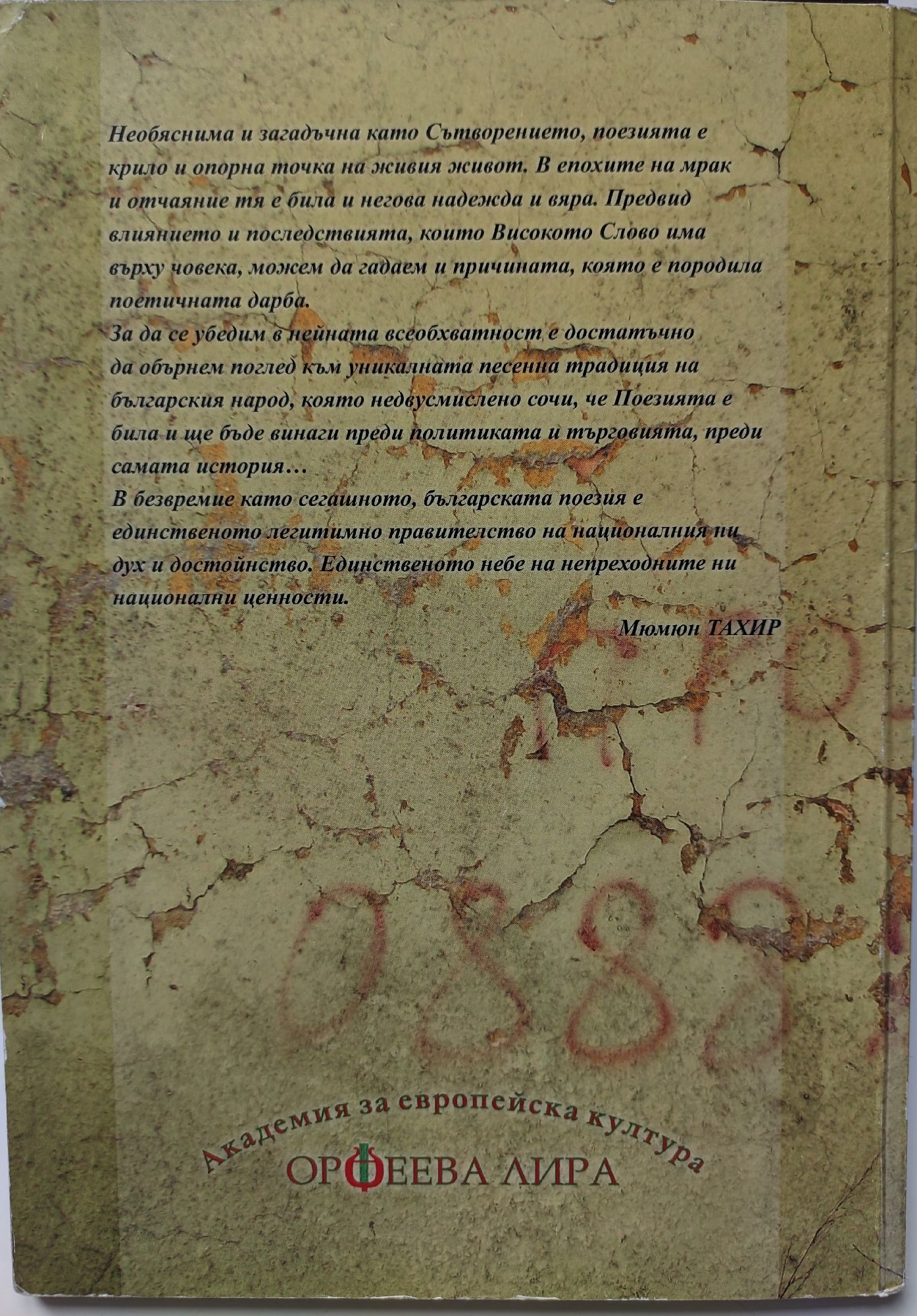 Необяснима и загадъчна като Сътворението, поезията е крило и опорна точка на живия живот. В епохите на мрак и отчаяние тя е била и негова надежда и вяра. Предвид влиянието и последствията, които Високото Слово има върху човека, можем да гадаем и причината, която е породила поетичната дарба.

За да се убедим в нейната всеобхватност е достатъчно да обърнем поглед към уникалната песенна традиция на българския народ, която недвусмислено сочи, че Поезията е била и ще бъде винаги преди политиката и търговията, преди самата история…

В безвремие като сегашното, българската поезия е единственото легитимно правителство на националния ни дух и достойнство. Единственото небе на непреходните ни национални ценности.

Мюмюн ТАХИР

Академия за европейска култура
ОРФЕЕВА ЛИРА